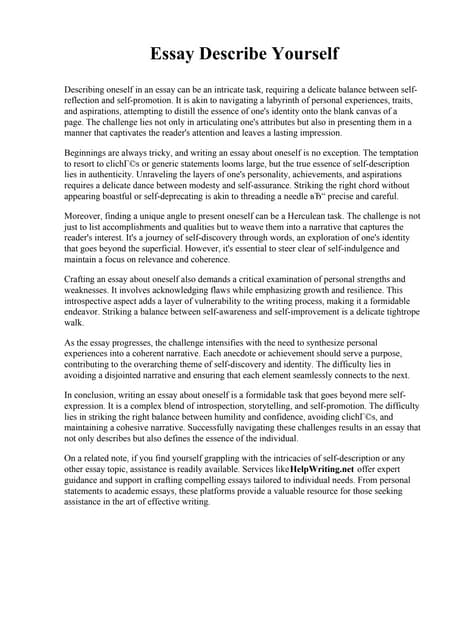 Essay Describe Yourself

Describing oneself in an essay can be an intricate task, requiring a delicate balance between self-reflection and self-promotion. It is akin to navigating a labyrinth of personal experiences, traits, and aspirations, attempting to distill the essence of one's identity onto the blank canvas of a page. The challenge lies not only in articulating one's attributes but also in presenting them in a manner that captivates the reader's attention and leaves a lasting impression.

Beginnings are always tricky, and writing an essay about oneself is no exception. The temptation to resort to clichГ©s or generic statements looms large, but the true essence of self-description lies in authenticity. Unraveling the layers of one's personality, achievements, and aspirations requires a delicate dance between modesty and self-assurance. Striking the right chord without appearing boastful or self-deprecating is akin to threading a needle вЂ" precise and careful.

Moreover, finding a unique angle to present oneself can be a Herculean task. The challenge is not just to list accomplishments and qualities but to weave them into a narrative that captures the reader's interest. It's a journey of self-discovery through words, an exploration of one's identity that goes beyond the superficial. However, it's essential to steer clear of self-indulgence and maintain a focus on relevance and coherence.

Crafting an essay about oneself also demands a critical examination of personal strengths and weaknesses. It involves acknowledging flaws while emphasizing growth and resilience. This introspective aspect adds a layer of vulnerability to the writing process, making it a formidable endeavor. Striking a balance between self-awareness and self-improvement is a delicate tightrope walk.

As the essay progresses, the challenge intensifies with the need to synthesize personal experiences into a coherent narrative. Each anecdote or achievement should serve a purpose, contributing to the overarching theme of self-discovery and identity. The difficulty lies in avoiding a disjointed narrative and ensuring that each element seamlessly connects to the next.

In conclusion, writing an essay about oneself is a formidable task that goes beyond mere self-expression. It is a complex blend of introspection, storytelling, and self-promotion. The difficulty lies in striking the right balance between humility and confidence, avoiding clichГ©s, and maintaining a cohesive narrative. Successfully navigating these challenges results in an essay that not only describes but also defines the essence of the individual.

On a related note, if you find yourself grappling with the intricacies of self-description or any other essay topic, assistance is readily available. Services like HelpWriting.net offer expert guidance and support in crafting compelling essays tailored to individual needs. From personal statements to academic essays, these platforms provide a valuable resource for those seeking assistance in the art of effective writing.